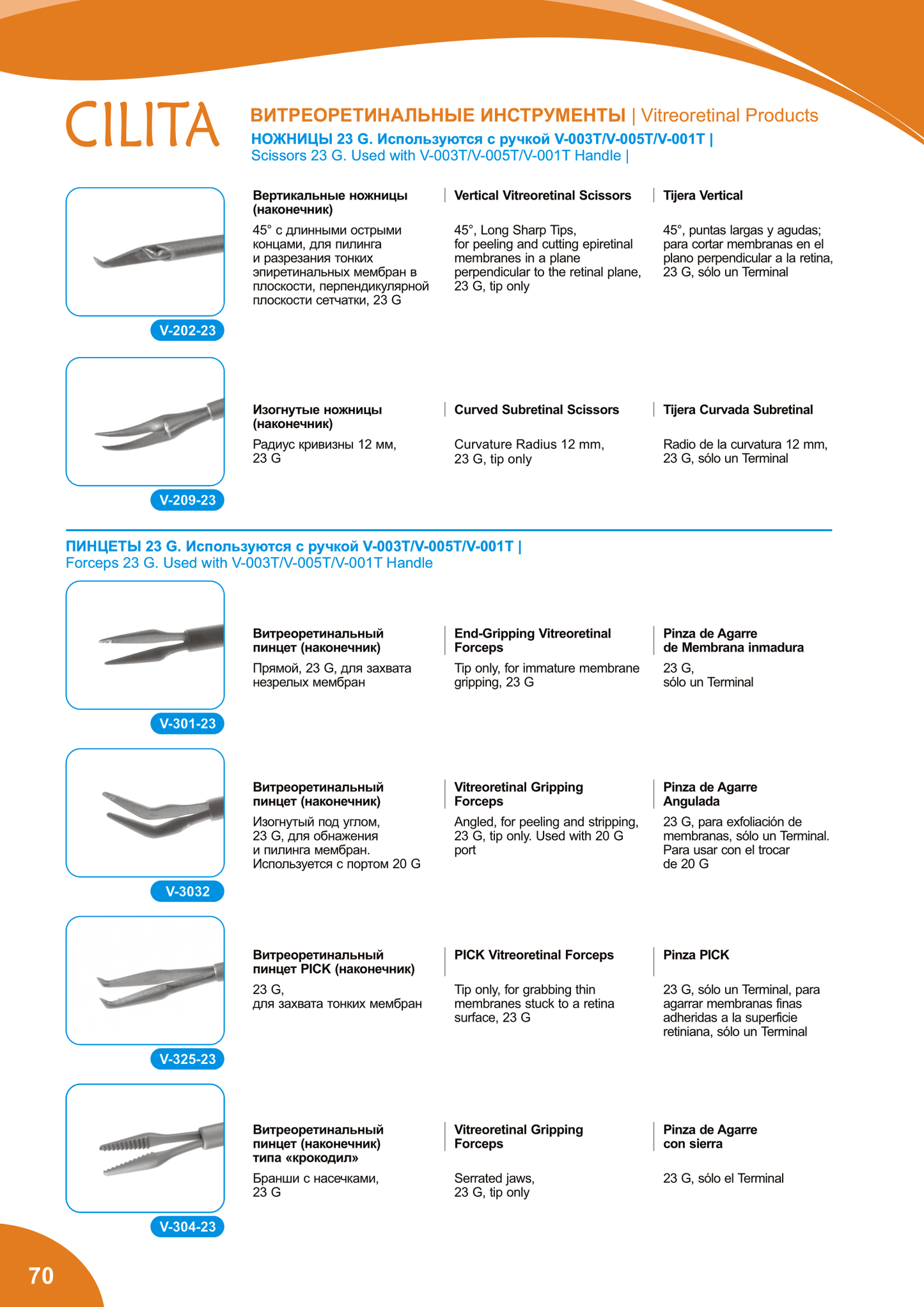 CILITA

ВИТРЕОРЕТИНАЛЬНЫЕ ИНСТРУМЕНТЫ | Vitreoretinal Products

НОЖНИЦЫ 23 G. Используются с ручкой V-003T/V-005T/V-001T | Scissors 23 G. Used with V-003T/V-005T/V-001T Handle |

V-202-23

Вертикальные ножницы (наконечник)

45° с длинными острыми концами, для пилинга и разрезания тонких эпиретинальных мембран в плоскости, перпендикулярной плоскости сетчатки, 23 G

Vertical Vitreoretinal Scissors

45°, Long Sharp Tips, for peeling and cutting epiretinal membranes in a plane perpendicular to the retinal plane, 23 G, tip only

Tijera Vertical

45°, puntas largas y agudas; para cortar membranas en el plano perpendicular a la retina, 23 G, sólo un Terminal

V-209-23

Изогнутые ножницы (наконечник)

Радиус кривизны 12 мм, 23 G

Curved Subretinal Scissors

Curvature Radius 12 mm, 23 G, tip only

Tijera Curvada Subretinal

Radio de la curvatura 12 mm, 23 G, sólo un Terminal

ПИНЦЕТЫ 23 G. Используются с ручкой V-003T/V-005T/V-001T | Forceps 23 G. Used with V-003T/V-005T/V-001T Handle

V-301-23

Витреоретинальный пинцет (наконечник)

Прямой, 23 G, для захвата незрелых мембран

End-Gripping Vitreoretinal Forceps

Tip only, for immature membrane gripping, 23 G

Pinza de Agarre de Membrana inmadura

23 G, sólo un Terminal

V-3032

Витреоретинальный пинцет (наконечник)

Изогнутый под углом, 23 G, для обнажения и пилинга мембран. Используется с портом 20 G

Vitreoretinal Gripping Forceps

Angled, for peeling and stripping, 23 G, tip only. Used with 20 G port

Pinza de Agarre Angulada

23 G, para exfoliación de membranas, sólo un Terminal. Para usar con el trocar de 20 G

V-325-23

Витреоретинальный пинцет PICK (наконечник)

23 G, для захвата тонких мембран

PICK Vitreoretinal Forceps

Tip only, for grabbing thin membranes stuck to a retina surface, 23 G

Pinza PICK

23 G, sólo un Terminal, para agarrar membranas finas adheridas a la superficie retiniana, sólo un Terminal

V-304-23

Витреоретинальный пинцет (наконечник) типа «крокодил»

Бранши с насечками, 23 G

Vitreoretinal Gripping Forceps

Serrated jaws, 23 G, tip only

Pinza de Agarre con sierra

23 G, sólo el Terminal

70